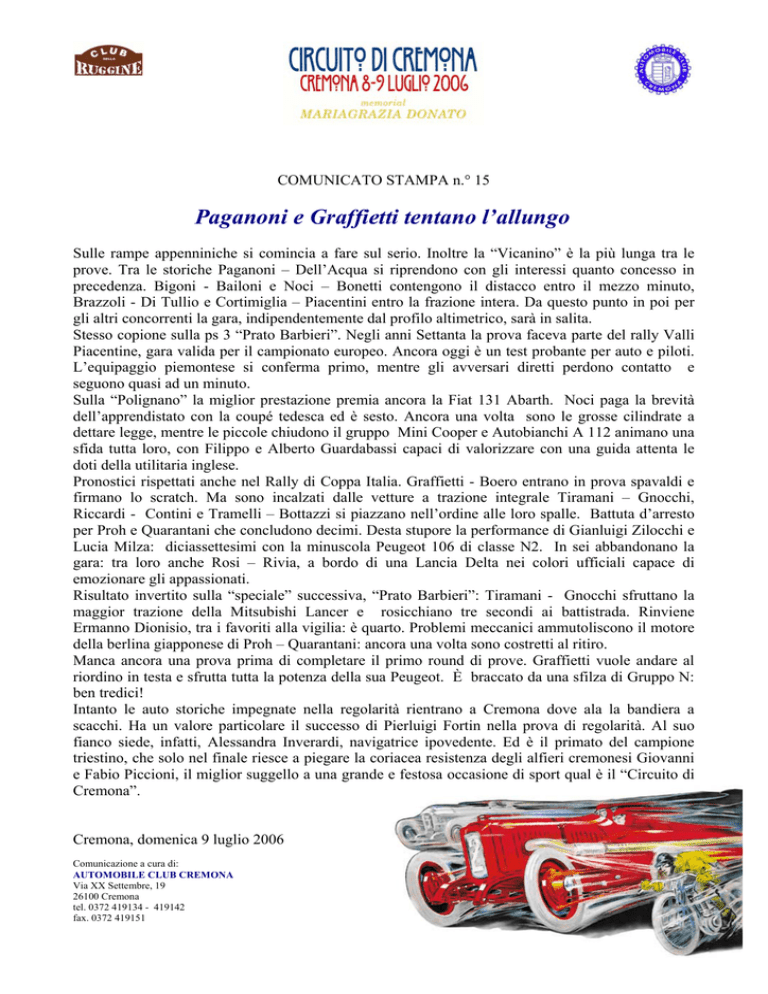 CLUB RUGGINE

CIRCUITO DI CREMONA
CREMONA 8-9 LUGLIO 2006
memorial
MARIAGRAZIA DONATO

COMUNICATO STAMPA n.° 15

Paganoni e Graffietti tentano l'allungo

Sulle rampe appenniniche si comincia a fare sul serio. Inoltre la "Vicanino" è la più lunga tra le prove. Tra le storiche Paganoni – Dell'Acqua si riprendono con gli interessi quanto concesso in precedenza. Bigoni - Bailoni e Noci – Bonetti contengono il distacco entro il mezzo minuto, Brazzoli - Di Tullio e Cortimiglia – Piacentini entro la frazione intera. Da questo punto in poi per gli altri concorrenti la gara, indipendentemente dal profilo altimetrico, sarà in salita.
Stesso copione sulla ps 3 "Prato Barbieri". Negli anni Settanta la prova faceva parte del rally Valli Piacentine, gara valida per il campionato europeo. Ancora oggi è un test probante per auto e piloti. L'equipaggio piemontese si conferma primo, mentre gli avversari diretti perdono contatto e seguono quasi ad un minuto.
Sulla "Polignano" la miglior prestazione premia ancora la Fiat 131 Abarth. Noci paga la brevità dell'apprendistato con la coupé tedesca ed è sesto. Ancora una volta sono le grosse cilindrate a dettare legge, mentre le piccole chiudono il gruppo Mini Cooper e Autobianchi A 112 animano una sfida tutta loro, con Filippo e Alberto Guardabassi capaci di valorizzare con una guida attenta le doti della utilitaria inglese.
Pronostici rispettati anche nel Rally di Coppa Italia. Graffietti - Boero entrano in prova spavaldi e firmano lo scratch. Ma sono incalzati dalle vetture a trazione integrale Tiramani – Gnocchi, Riccardi - Contini e Tramelli – Bottazzi si piazzano nell'ordine alle loro spalle. Battuta d'arresto per Proh e Quarantani che concludono decimi. Desta stupore la performance di Gianluigi Zilocchi e Lucia Milza: diciassettesimi con la minuscola Peugeot 106 di classe N2. In sei abbandonano la gara: tra loro anche Rosi – Rivia, a bordo di una Lancia Delta nei colori ufficiali capace di emozionare gli appassionati.
Risultato invertito sulla "speciale" successiva, "Prato Barbieri": Tiramani - Gnocchi sfruttano la maggior trazione della Mitsubishi Lancer e rosicchiano tre secondi ai battistrada. Rinviene Ermanno Dionisio, tra i favoriti alla vigilia: è quarto. Problemi meccanici ammutoliscono il motore della berlina giapponese di Proh – Quarantani: ancora una volta sono costretti al ritiro.
Manca ancora una prova prima di completare il primo round di prove. Graffietti vuole andare al riordino in testa e sfrutta tutta la potenza della sua Peugeot. È braccato da una sfilza di Gruppo N: ben tredici!
Intanto le auto storiche impegnate nella regolarità rientrano a Cremona dove ala la bandiera a scacchi. Ha un valore particolare il successo di Pierluigi Fortin nella prova di regolarità. Al suo fianco siede, infatti, Alessandra Inverardi, navigatrice ipovedente. Ed è il primato del campione triestino, che solo nel finale riesce a piegare la coriacea resistenza degli alfieri cremonesi Giovanni e Fabio Piccioni, il miglior suggello a una grande e festosa occasione di sport qual è il "Circuito di Cremona".

Cremona, domenica 9 luglio 2006

Comunicazione a cura di:
AUTOMOBILE CLUB CREMONA
Via XX Settembre, 19
26100 Cremona
tel. 0372 419134 - 419142
fax. 0372 419151